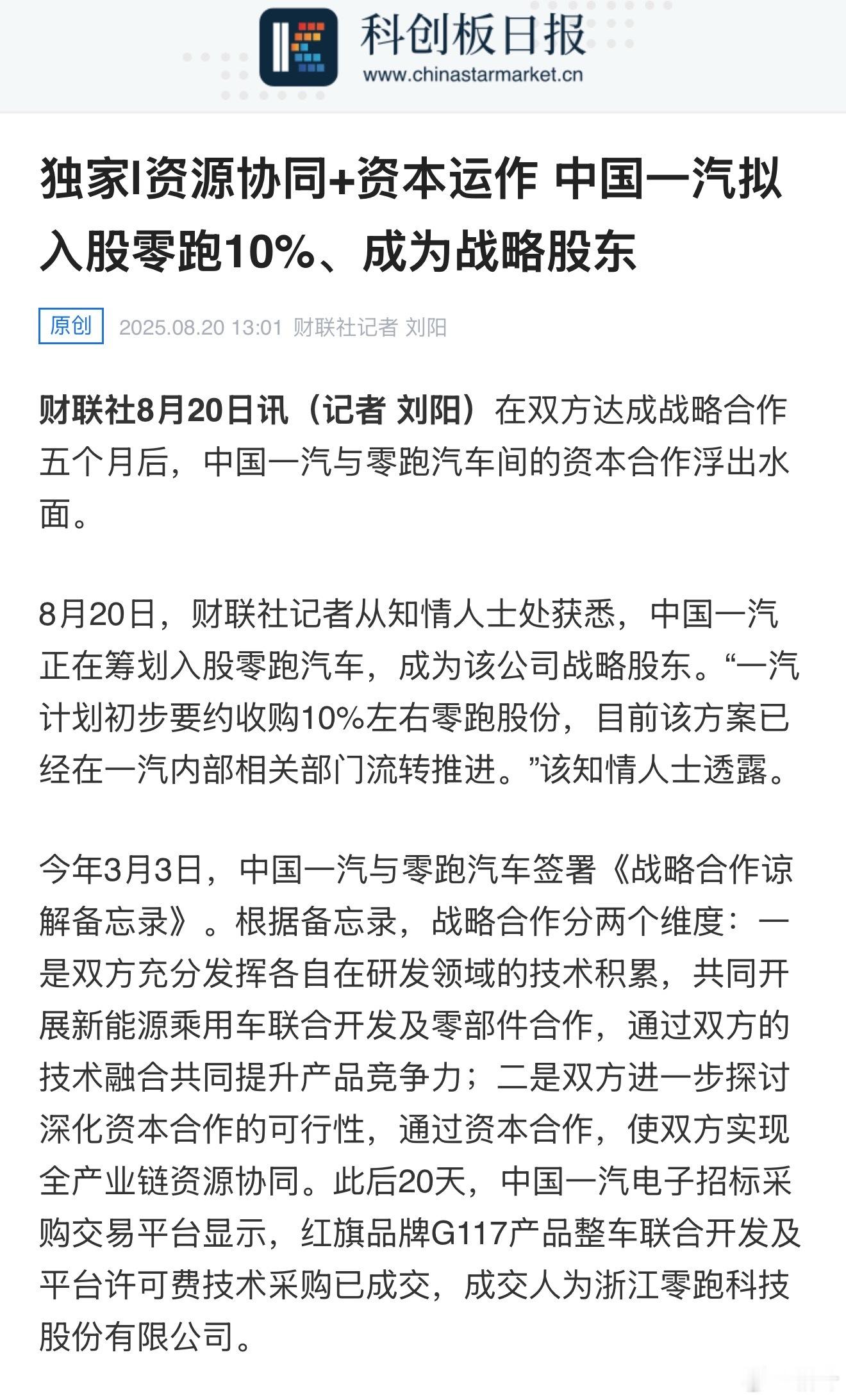 科创板日报
www.chinastarmarket.cn

独家|资源协同+资本运作 中国一汽拟入股零跑10%、成为战略股东

原创 2025.08.20 13:01 财联社记者 刘阳

财联社8月20日讯（记者 刘阳）在双方达成战略合作五个月后，中国一汽与零跑汽车间的资本合作浮出水面。

8月20日，财联社记者从知情人士处获悉，中国一汽正在筹划入股零跑汽车，成为该公司战略股东。“一汽计划初步要约收购10%左右零跑股份，目前该方案已经在一汽内部相关部门流转推进。”该知情人士透露。

今年3月3日，中国一汽与零跑汽车签署《战略合作谅解备忘录》。根据备忘录，战略合作分两个维度：一是双方充分发挥各自在研发领域的技术积累，共同开展新能源乘用车联合开发及零部件合作，通过双方的技术融合共同提升产品竞争力；二是双方进一步探讨深化资本合作的可行性，通过资本合作，使双方实现全产业链资源协同。此后20天，中国一汽电子招标采购交易平台显示，红旗品牌G117产品整车联合开发及平台许可费技术采购已成交，成交人为浙江零跑科技股份有限公司。